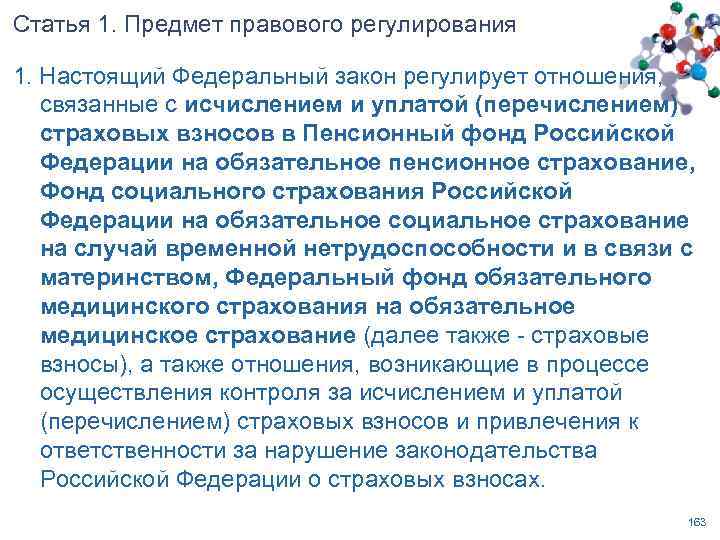 Статья 1. Предмет правового регулирования

1. Настоящий Федеральный закон регулирует отношения, связанные с исчислением и уплатой (перечислением) страховых взносов в Пенсионный фонд Российской Федерации на обязательное пенсионное страхование, Фонд социального страхования Российской Федерации на обязательное социальное страхование на случай временной нетрудоспособности и в связи с материнством, Федеральный фонд обязательного медицинского страхования на обязательное медицинское страхование (далее также - страховые взносы), а также отношения, возникающие в процессе осуществления контроля за исчислением и уплатой (перечислением) страховых взносов и привлечения к ответственности за нарушение законодательства Российской Федерации о страховых взносах.

163